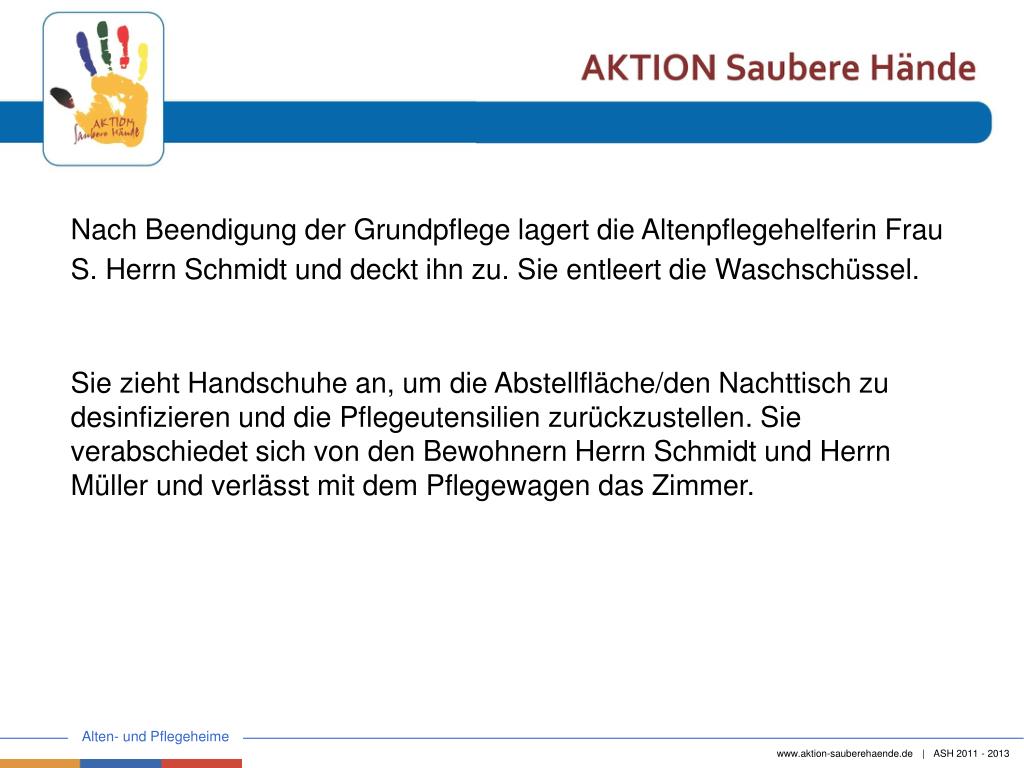 AKTION Saubere Hände

AKTION Saubere Hände

Nach Beendigung der Grundpflege lagert die Altenpflegehelferin Frau S. Herrn Schmidt und deckt ihn zu. Sie entleert die Waschschüssel.

Sie zieht Handschuhe an, um die Abstellfläche/den Nachttisch zu desinfizieren und die Pflegeutensilien zurückzustellen. Sie verabschiedet sich von den Bewohnern Herrn Schmidt und Herrn Müller und verlässt mit dem Pflegewagen das Zimmer.

Alten- und Pflegeheime

www.aktion-sauberehaende.de | ASH 2011 - 2013